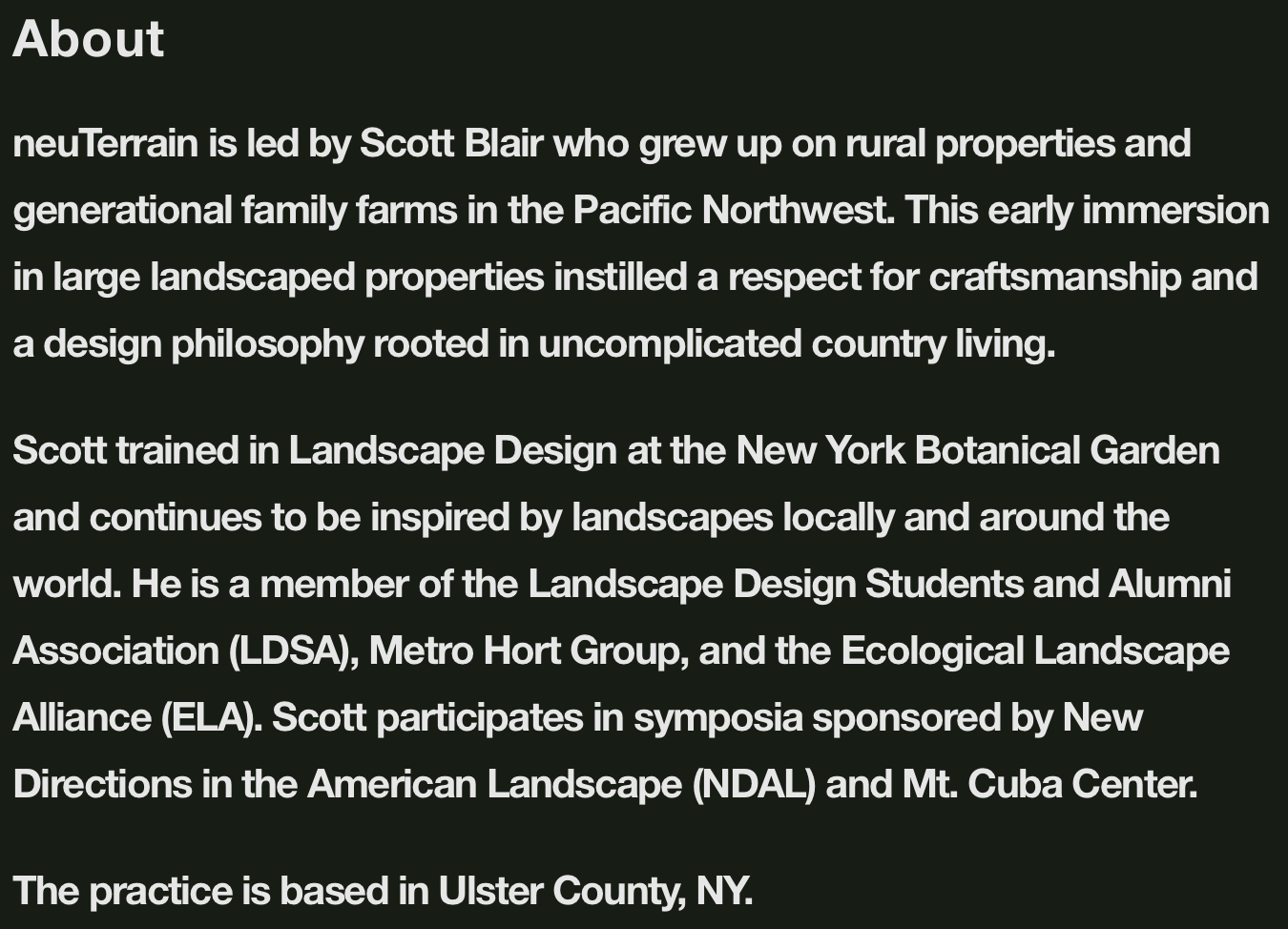 About

neuTerrain is led by Scott Blair who grew up on rural properties and generational family farms in the Pacific Northwest. This early immersion in large landscaped properties instilled a respect for craftsmanship and a design philosophy rooted in uncomplicated country living.

Scott trained in Landscape Design at the New York Botanical Garden and continues to be inspired by landscapes locally and around the world. He is a member of the Landscape Design Students and Alumni Association (LDSA), Metro Hort Group, and the Ecological Landscape Alliance (ELA). Scott participates in symposia sponsored by New Directions in the American Landscape (NDAL) and Mt. Cuba Center.

The practice is based in Ulster County, NY.